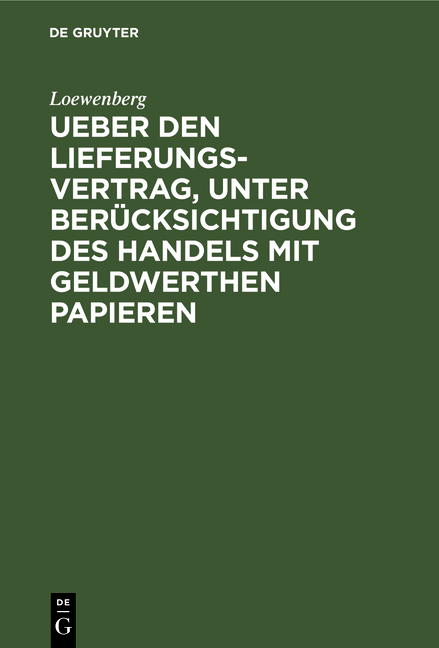 DE GRUYTER

Loewenberg

UEBER DEN LIEFERUNGSVERTRAG, UNTER BERÜCKSICHTIGUNG DES HANDELS MIT GELDWERTHEN PAPIEREN

DE
G